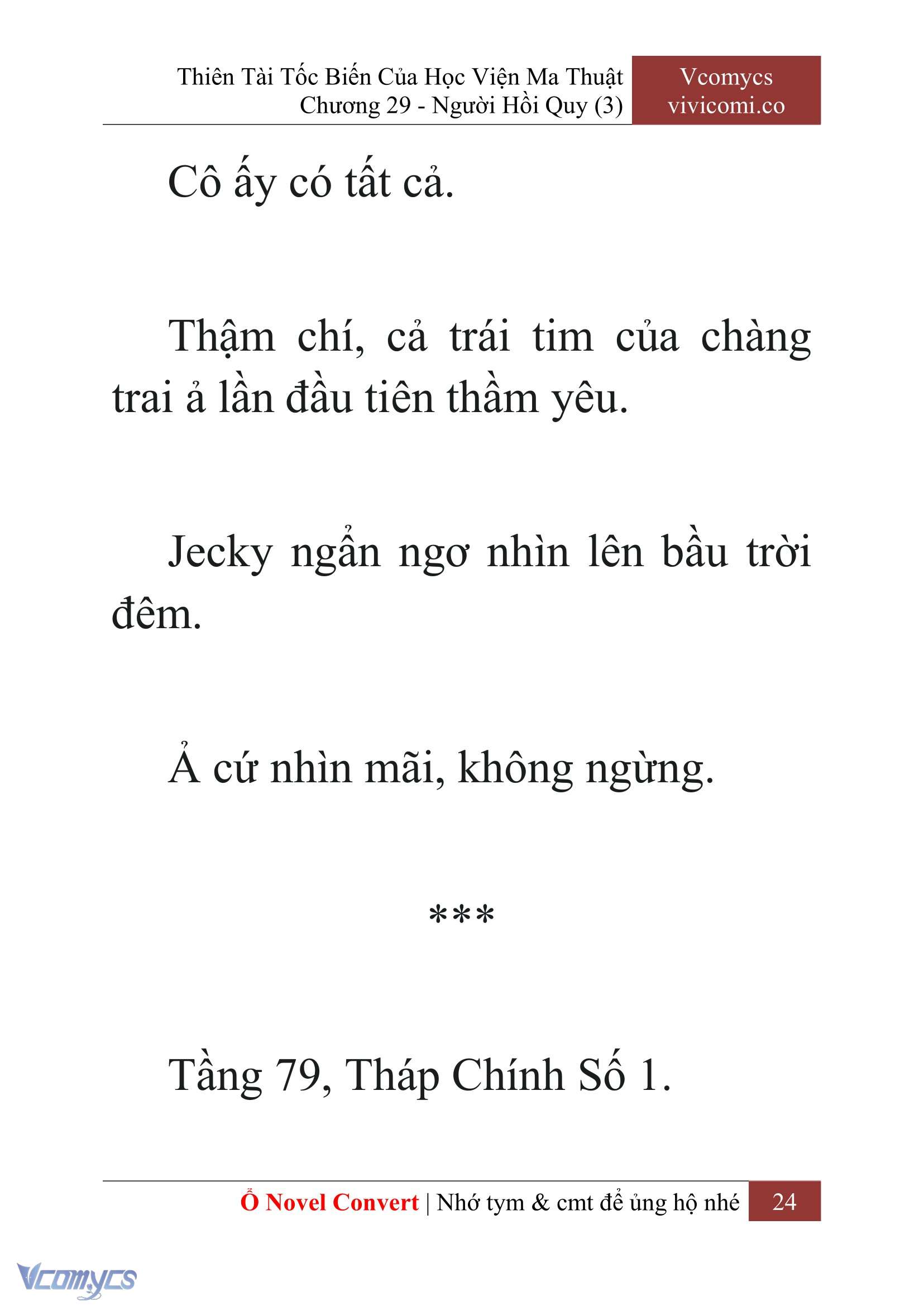 Thiên Tài Tốc Biến Của Học Viện Ma Thuật
Chương 29 - Người Hồi Quy (3)

Vcomycs
vivicomi.co

Cô ấy có tất cả.

Thậm chí, cả trái tim của chàng trai ả lần đầu tiên thầm yêu.

Jecky ngẩn ngơ nhìn lên bầu trời đêm.

Ả cứ nhìn mãi, không ngừng.

***

Tầng 79, Tháp Chính Số 1.

Ổ Novel Convert | Nhớ tym & cmt để ủng hộ nhé 24

Vcomycs